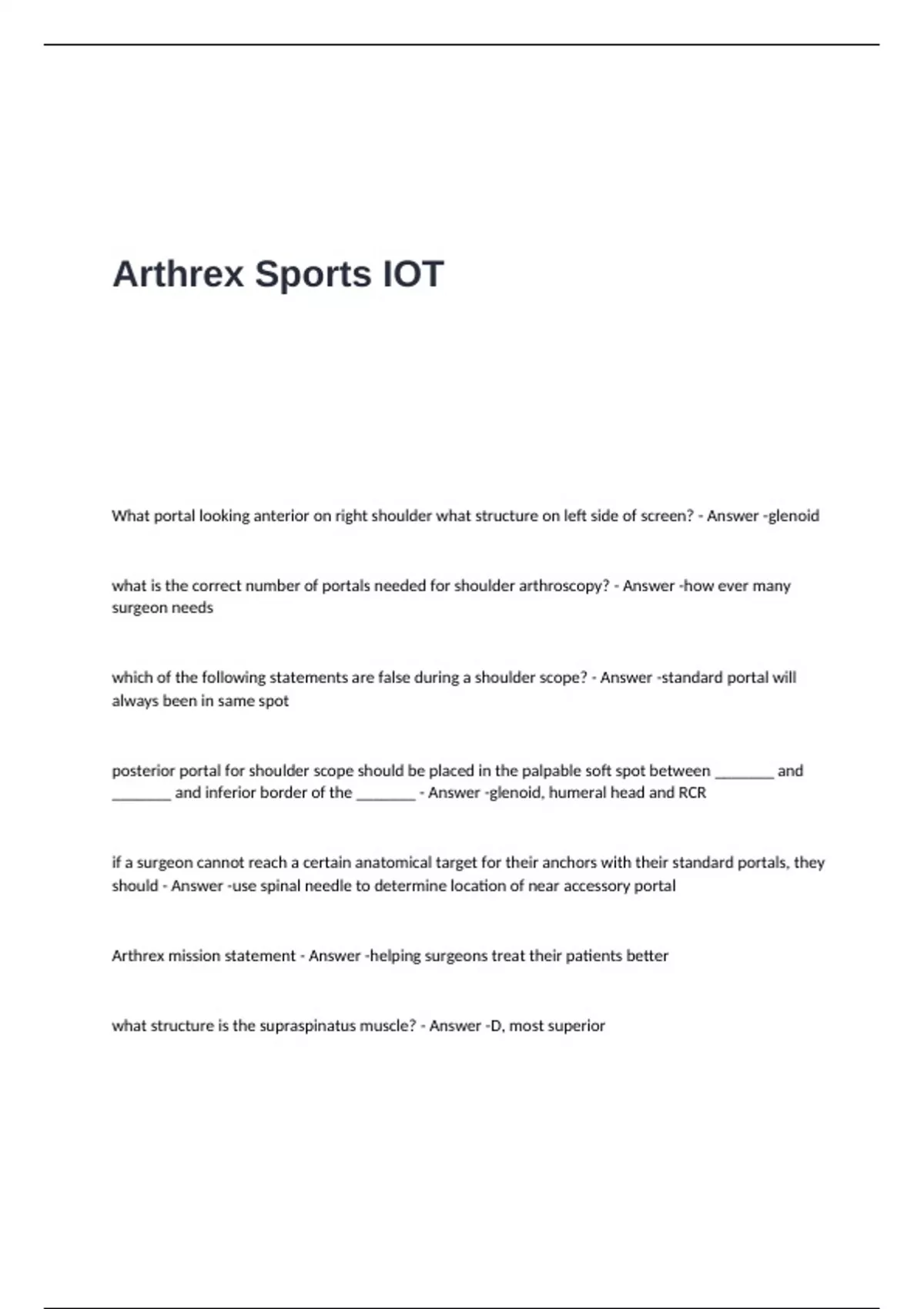 Arthrex Sports IOT

What portal looking anterior on right shoulder what structure on left side of screen? - Answer -glenoid

what is the correct number of portals needed for shoulder arthroscopy? - Answer -how ever many surgeon needs

which of the following statements are false during a shoulder scope? - Answer -standard portal will always been in same spot

posterior portal for shoulder scope should be placed in the palpable soft spot between ____ and ____ and inferior border of the ____ - Answer -glenoid, humeral head and RCR

if a surgeon cannot reach a certain anatomical target for their anchors with their standard portals, they should - Answer -use spinal needle to determine location of near accessory portal

Arthrex mission statement - Answer -helping surgeons treat their patients better

what structure is the supraspinatus muscle? - Answer -D, most superior